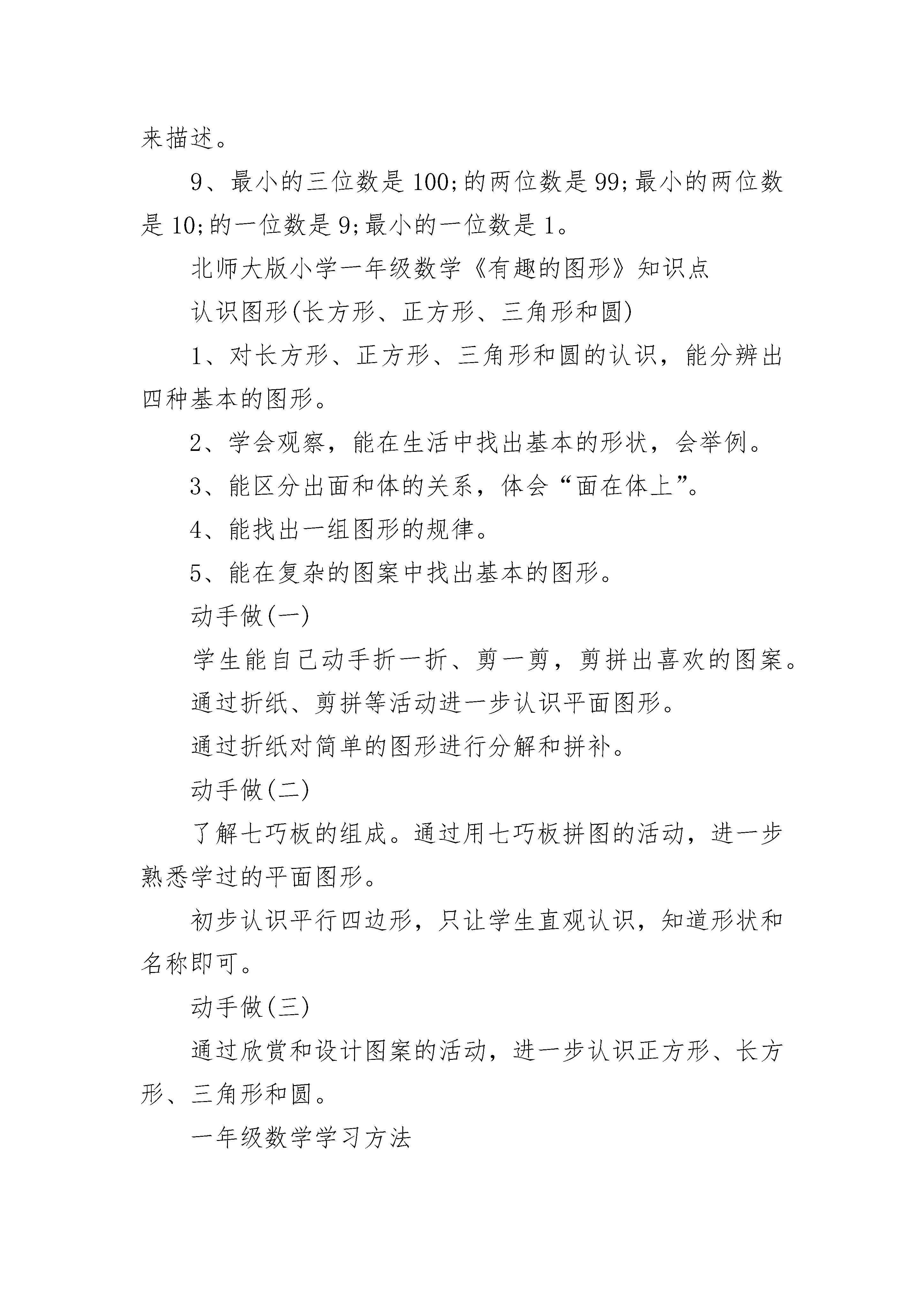 来描述。

9、最小的三位数是100;的两位数是99;最小的两位数是10;的一位数是9;最小的一位数是1。

北师大版小学一年级数学《有趣的图形》知识点

认识图形(长方形、正方形、三角形和圆)

1、对长方形、正方形、三角形和圆的认识，能分辨出四种基本的图形。

2、学会观察，能在生活中找出基本的形状，会举例。

3、能区分出面和体的关系，体会“面在体上”。

4、能找出一组图形的规律。

5、能在复杂的图案中找出基本的图形。

动手做(一)

学生能自己动手折一折、剪一剪，剪拼出喜欢的图案。

通过折纸、剪拼等活动进一步认识平面图形。

通过折纸对简单的图形进行分解和拼补。

动手做(二)

了解七巧板的组成。通过用七巧板拼图的活动，进一步熟悉学过的平面图形。

初步认识平行四边形，只让学生直观认识，知道形状和名称即可。

动手做(三)

通过欣赏和设计图案的活动，进一步认识正方形、长方形、三角形和圆。

一年级数学学习方法